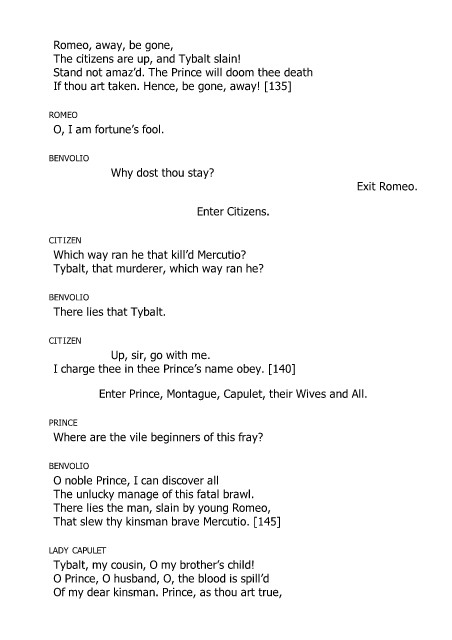 Romeo, away, be gone,
The citizens are up, and Tybalt slain!
Stand not amaz'd. The Prince will doom thee death
If thou art taken. Hence, be gone, away! [135]

ROMEO
O, I am fortune's fool.

BENVOLIO
Why dost thou stay?

Exit Romeo.

Enter Citizens.

CITIZEN
Which way ran he that kill'd Mercutio?
Tybalt, that murderer, which way ran he?

BENVOLIO
There lies that Tybalt.

CITIZEN
Up, sir, go with me.
I charge thee in thee Prince's name obey. [140]

Enter Prince, Montague, Capulet, their Wives and All.

PRINCE
Where are the vile beginners of this fray?

BENVOLIO
O noble Prince, I can discover all
The unlucky manage of this fatal brawl.
There lies the man, slain by young Romeo,
That slew thy kinsman brave Mercutio. [145]

LADY CAPULET
Tybalt, my cousin, O my brother's child!
O Prince, O husband, O, the blood is spill'd
Of my dear kinsman. Prince, as thou art true,